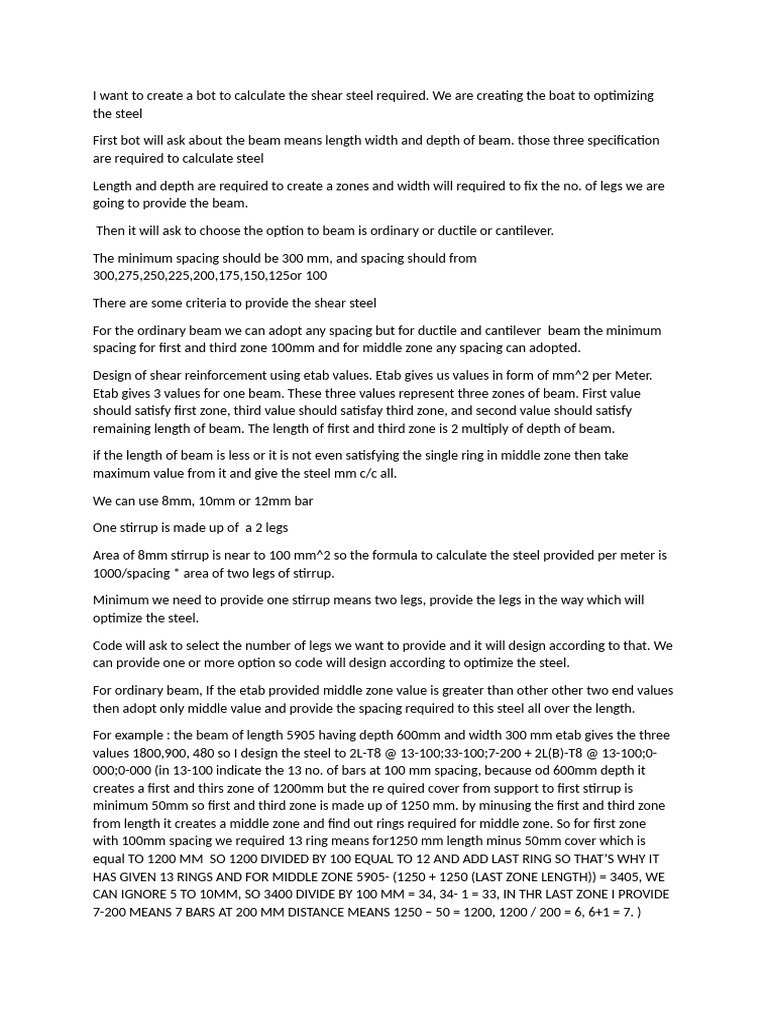 I want to create a bot to calculate the shear steel required. We are creating the boat to optimizing the steel

First bot will ask about the beam means length width and depth of beam. those three specification are required to calculate steel

Length and depth are required to create a zones and width will required to fix the no. of legs we are going to provide the beam.

Then it will ask to choose the option to beam is ordinary or ductile or cantilever.

The minimum spacing should be 300 mm, and spacing should from 300,275,250,225,200,175,150,125or 100

There are some criteria to provide the shear steel

For the ordinary beam we can adopt any spacing but for ductile and cantilever beam the minimum spacing for first and third zone 100mm and for middle zone any spacing can adopted.

Design of shear reinforcement using etab values. Etab gives us values in form of mm^2 per Meter. Etab gives 3 values for one beam. These three values represent three zones of beam. First value should satisfy first zone, third value should satisfay third zone, and second value should satisfy remaining length of beam. The length of first and third zone is 2 multiply of depth of beam.

if the length of beam is less or it is not even satisfying the single ring in middle zone then take maximum value from it and give the steel mm c/c all.

We can use 8mm, 10mm or 12mm bar

One stirrup is made up of a 2 legs

Area of 8mm stirrup is near to 100 mm^2 so the formula to calculate the steel provided per meter is 1000/spacing * area of two legs of stirrup.

Minimum we need to provide one stirrup means two legs, provide the legs in the way which will optimize the steel.

Code will ask to select the number of legs we want to provide and it will design according to that. We can provide one or more option so code will design according to optimize the steel.

For ordinary beam, If the etab provided middle zone value is greater than other other two end values then adopt only middle value and provide the spacing required to this steel all over the length.

For example : the beam of length 5905 having depth 600mm and width 300 mm etab gives the three values 1800,900, 480 so I design the steel to 2L-T8 @ 13-100;33-100;7-200 + 2L(B)-T8 @ 13-100;0-000;0-000 (in 13-100 indicate the 13 no. of bars at 100 mm spacing, because od 600mm depth it creates a first and thirs zone of 1200mm but the re quired cover from support to first stirrup is minimum 50mm so first and third zone is made up of 1250 mm. by minusing the first and third zone from length it creates a middle zone and find out rings required for middle zone. So for first zone with 100mm spacing we required 13 ring means for1250 mm length minus 50mm cover which is equal TO 1200 MM SO 1200 DIVIDED BY 100 EQUAL TO 12 AND ADD LAST RING SO THAT'S WHY IT HAS GIVEN 13 RINGS AND FOR MIDDLE ZONE 5905- (1250 + 1250 (LAST ZONE LENGTH)) = 3405, WE CAN IGNORE 5 TO 10MM, SO 3400 DIVIDE BY 100 MM = 34, 34- 1 = 33, IN THR LAST ZONE I PROVIDE 7-200 MEANS 7 BARS AT 200 MM DISTANCE MEANS 1250 – 50 = 1200, 1200 / 200 = 6, 6+1 = 7. )